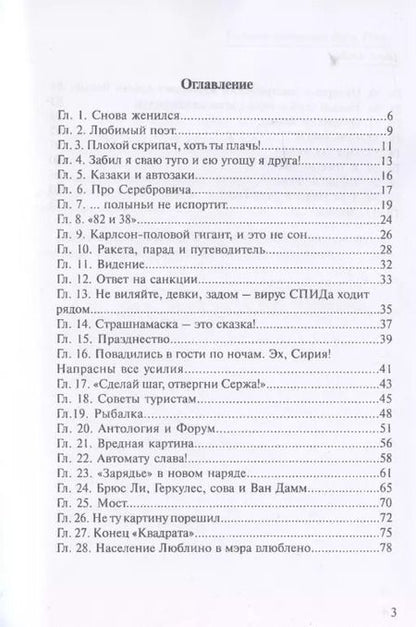 Оглавление

Гл. 1. Снова женился......6
Гл. 2. Любимый поэт......9
Гл. 3. Плохой скрипач, хоть ты плачь!......11
Гл. 4. Забил я сваю туго и ею угощу я друга!......13
Гл. 5. Казаки и автозаки......16
Гл. 6. Про Серебровича......17
Гл. 7. ... полыньи не испортит......19
Гл. 8. «82 и 38»......24
Гл. 9. Карлсон-половой гигант, и это не сон......26
Гл. 10. Ракета, парад и путеводитель......28
Гл. 11. Видение......32
Гл. 12. Ответ на санкции......33
Гл. 13. Не виляйте, девки, задом — вирус СПИДа ходит рядом......35
Гл. 14. Страшнамаска — это сказка!......37
Гл. 15. Празднество......39
Гл. 16. Повадились в гости по ночам. Эх, Сирия! Напрасны все усилия......41
Гл. 17. «Сделай шаг, отвергни Сержа!»......43
Гл. 18. Советы туристам......45
Гл.19. Рыбалка......48
Гл. 20. Антология и Форум......51
Гл. 21. Вредная картина......56
Гл. 22. Автомату слава!......58
Гл. 23. «Зарядье» в новом наряде......61
Гл. 24. Брюс Ли, Геркулес, сова и Ван Дамм......65
Гл. 25. Мост......70
Гл. 26. Не ту картину порешил......72
Гл. 27. Конец «Квадрата»......75
Гл. 28. Население Люблино в мэра влюблено......78

3